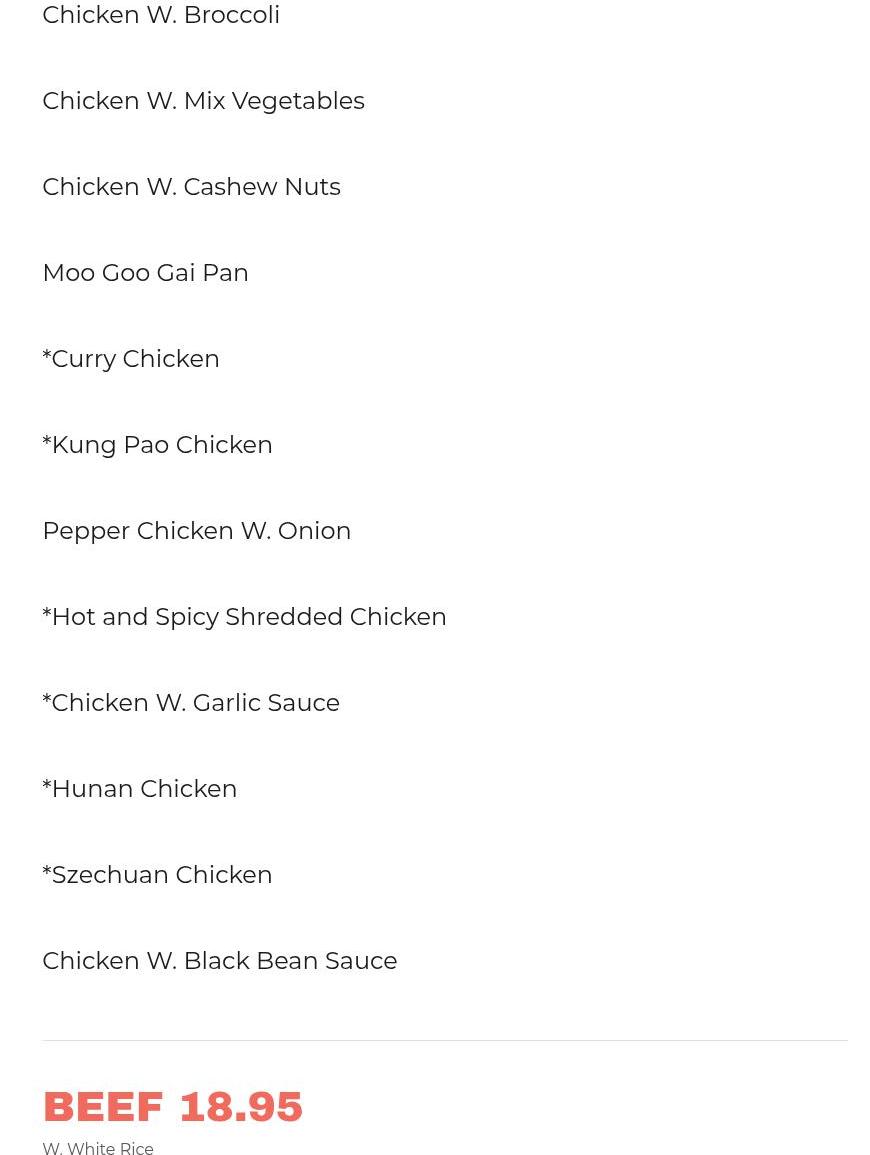 Chicken W. Broccoli

Chicken W. Mix Vegetables

Chicken W. Cashew Nuts

Moo Goo Gai Pan

*Curry Chicken

*Kung Pao Chicken

Pepper Chicken W. Onion

*Hot and Spicy Shredded Chicken

*Chicken W. Garlic Sauce

*Hunan Chicken

*Szechuan Chicken

Chicken W. Black Bean Sauce

BEEF 18.95

W. White Rice